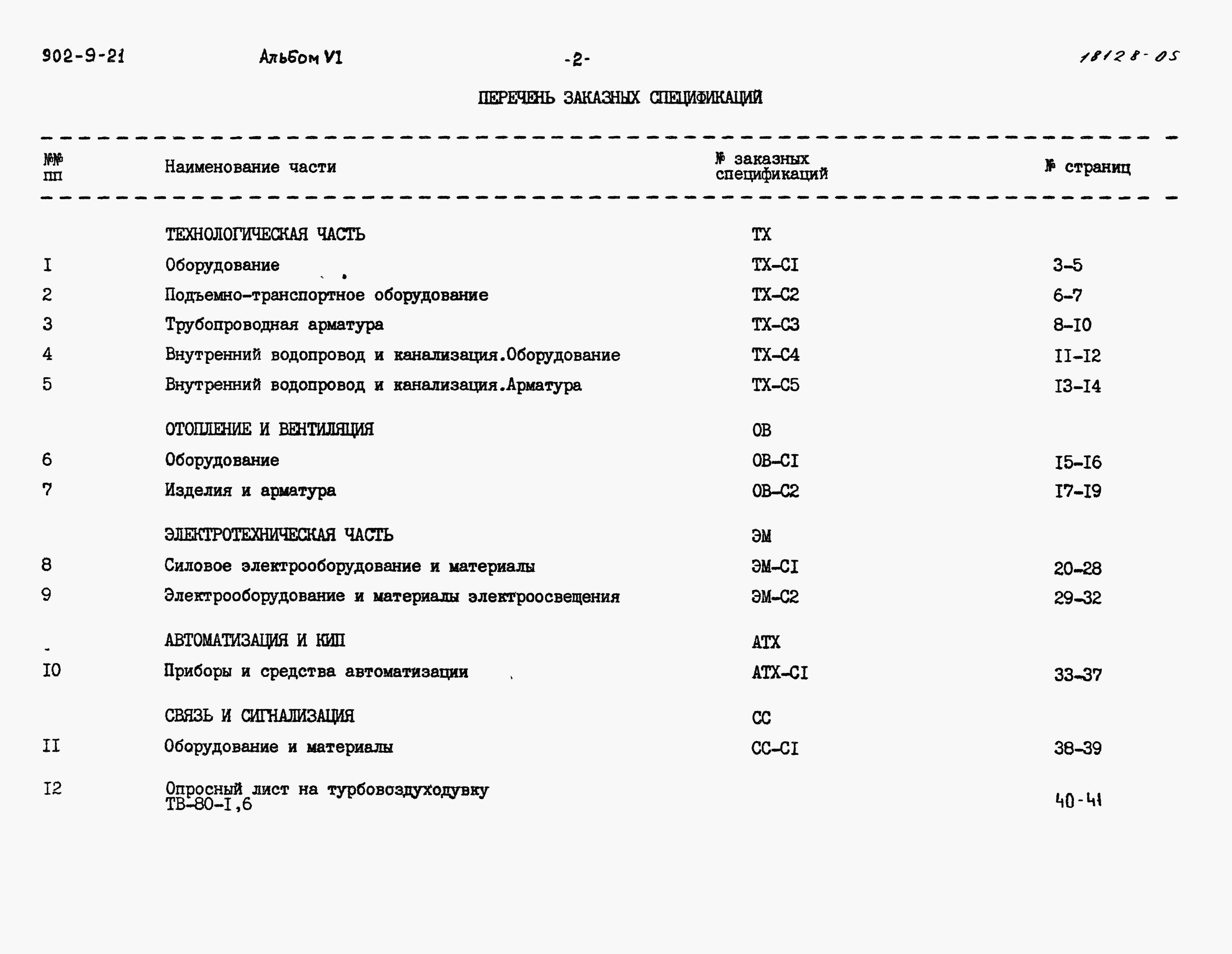 902-9-21 Альбом VI -2- 18128-05

ПЕРЕЧЕНЬ ЗАКАЗНЫХ СПЕЦИФИКАЦИЙ

| №№ пп | Наименование части | № заказных спецификаций | № страниц |
|---|---|---|---|
| | ТЕХНОЛОГИЧЕСКАЯ ЧАСТЬ | ТХ | |
| I | Оборудование | ТХ-СI | 3-5 |
| 2 | Подъемно-транспортное оборудование | ТХ-С2 | 6-7 |
| 3 | Трубопроводная арматура | ТХ-С3 | 8-I0 |
| 4 | Внутренний водопровод и канализация.Оборудование | ТХ-С4 | II-I2 |
| 5 | Внутренний водопровод и канализация.Арматура | ТХ-С5 | I3-I4 |
| | ОТОПЛЕНИЕ И ВЕНТИЛЯЦИЯ | ОВ | |
| 6 | Оборудование | ОВ-СI | I5-I6 |
| 7 | Изделия и арматура | ОВ-С2 | I7-I9 |
| | ЭЛЕКТРОТЕХНИЧЕСКАЯ ЧАСТЬ | ЭМ | |
| 8 | Силовое электрооборудование и материалы | ЭМ-СI | 20-28 |
| 9 | Электрооборудование и материалы электроосвещения | ЭМ-С2 | 29-32 |
| | АВТОМАТИЗАЦИЯ И КИП | АТХ | |
| I0 | Приборы и средства автоматизации | АТХ-СI | 33-37 |
| | СВЯЗЬ И СИГНАЛИЗАЦИЯ | СС | |
| II | Оборудование и материалы | СС-СI | 38-39 |
| I2 | Опросный лист на турбовоздуходувку ТВ-80-I,6 | | 40-41 |